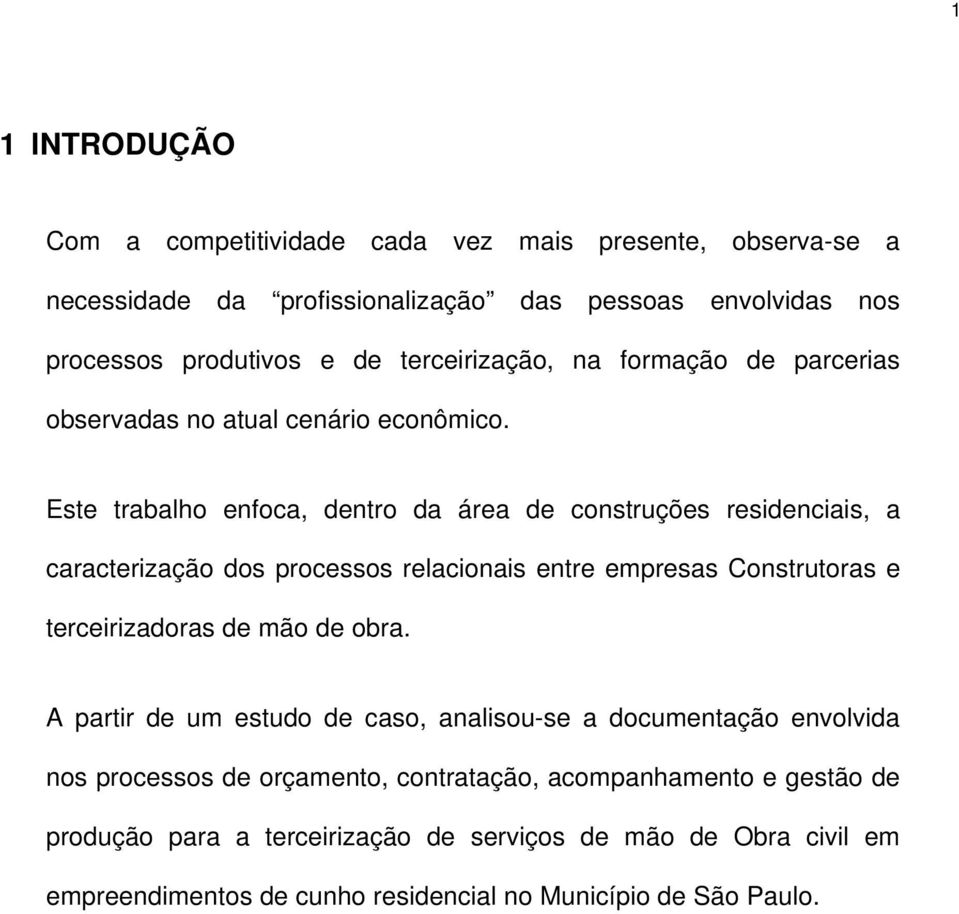 1

1 INTRODUÇÃO

Com a competitividade cada vez mais presente, observa-se a necessidade da “profissionalização” das pessoas envolvidas nos processos produtivos e de terceirização, na formação de parcerias observadas no atual cenário econômico.

Este trabalho enfoca, dentro da área de construções residenciais, a caracterização dos processos relacionais entre empresas Construtoras e terceirizadoras de mão de obra.

A partir de um estudo de caso, analisou-se a documentação envolvida nos processos de orçamento, contratação, acompanhamento e gestão de produção para a terceirização de serviços de mão de Obra civil em empreendimentos de cunho residencial no Município de São Paulo.